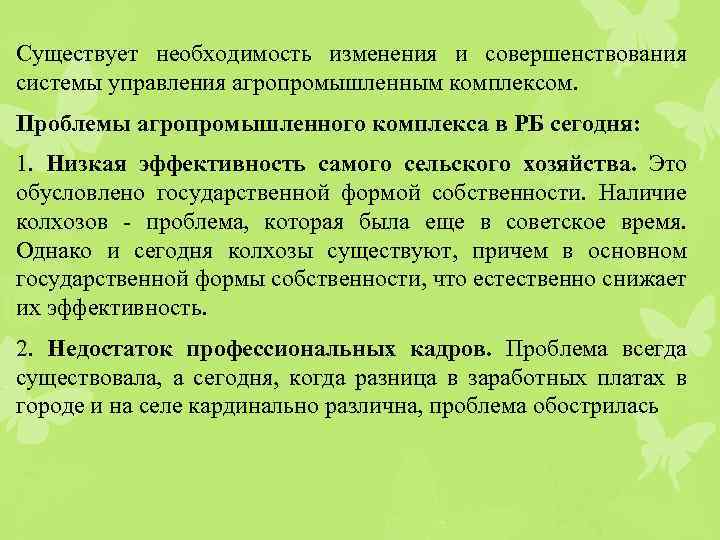 Существует необходимость изменения и совершенствования системы управления агропромышленным комплексом.

Проблемы агропромышленного комплекса в РБ сегодня:

1. Низкая эффективность самого сельского хозяйства. Это обусловлено государственной формой собственности. Наличие колхозов - проблема, которая была еще в советское время. Однако и сегодня колхозы существуют, причем в основном государственной формы собственности, что естественно снижает их эффективность.

2. Недостаток профессиональных кадров. Проблема всегда существовала, а сегодня, когда разница в заработных платах в городе и на селе кардинально различна, проблема обострилась